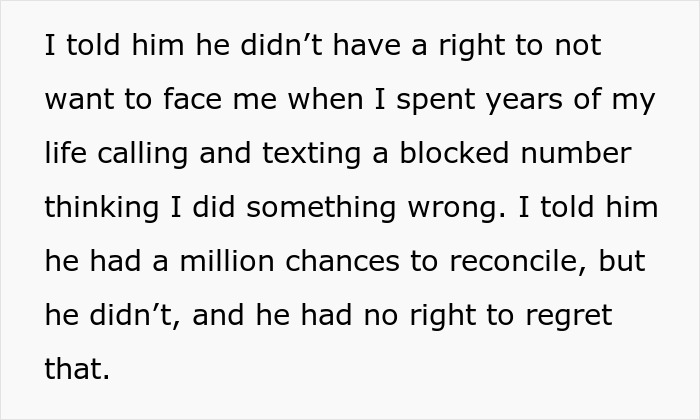 I told him he didn’t have a right to not want to face me when I spent years of my life calling and texting a blocked number thinking I did something wrong. I told him he had a million chances to reconcile, but he didn’t, and he had no right to regret that.